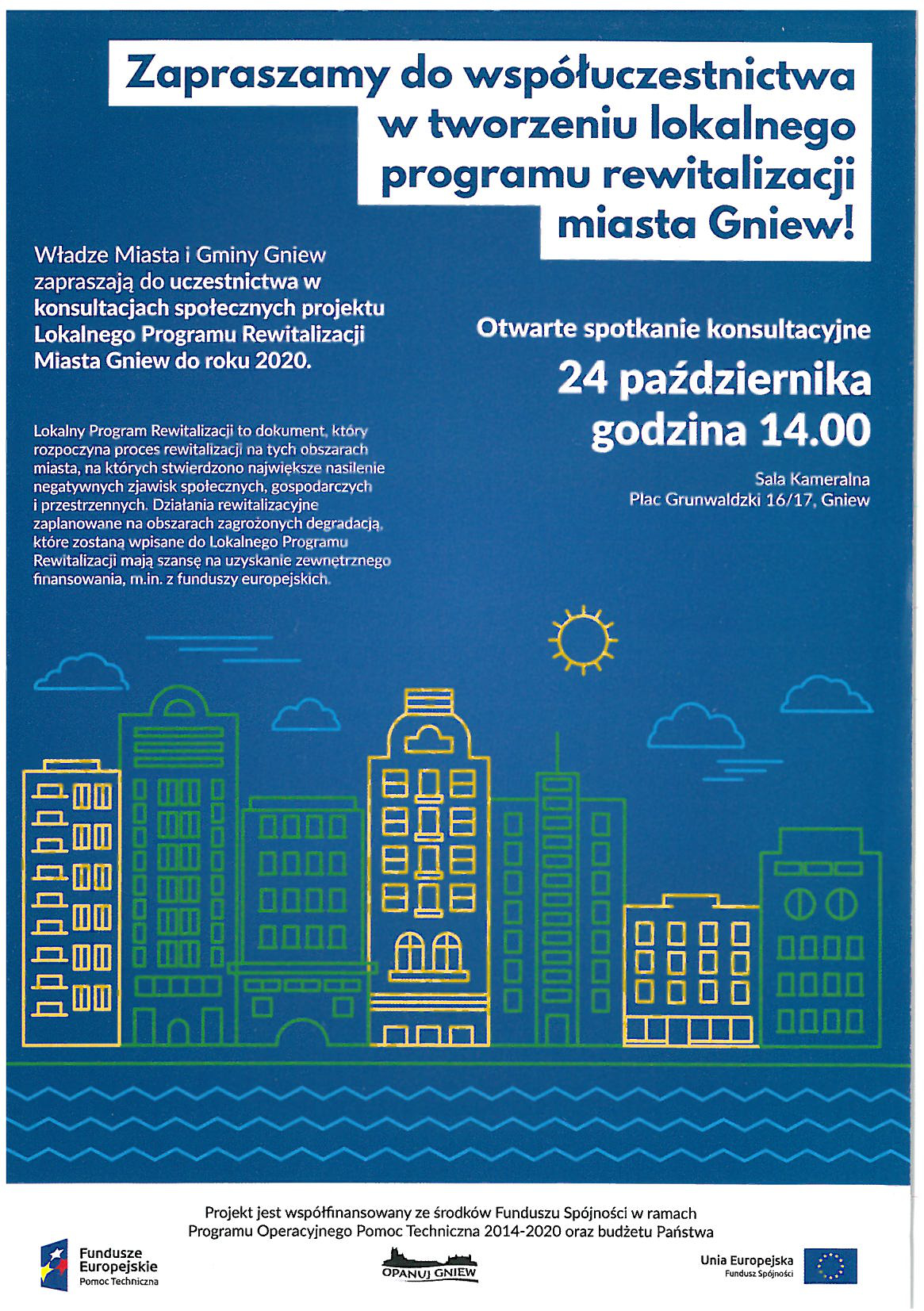 Zapraszamy do współuczestnictwa w tworzeniu lokalnego programu rewitalizacji miasta Gniew!

Władze Miasta i Gminy Gniew zapraszają do uczestnictwa w konsultacjach społecznych projektu Lokalnego Programu Rewitalizacji Miasta Gniew do roku 2020.

Lokalny Program Rewitalizacji to dokument, który rozpoczyna proces rewitalizacji na tych obszarach miasta, na których stwierdzono największe nasilenie negatywnych zjawisk społecznych, gospodarczych i przestrzennych. Działania rewitalizacyjne zaplanowane na obszarach zagrożonych degradacją, które zostaną wpisane do Lokalnego Programu Rewitalizacji mają szansę na uzyskanie zewnętrznego finansowania, m.in. z funduszy europejskich.

Otwarte spotkanie konsultacyjne

24 października
godzina 14.00

Sala Kameralna
Plac Grunwaldzki 16/17, Gniew

Projekt jest współfinansowany ze środków Funduszu Spójności w ramach Programu Operacyjnego Pomoc Techniczna 2014-2020 oraz budżetu Państwa

Fundusze Europejskie
Pomoc Techniczna

OPANUJ GNIEW

Unia Europejska
Fundusz Spójności